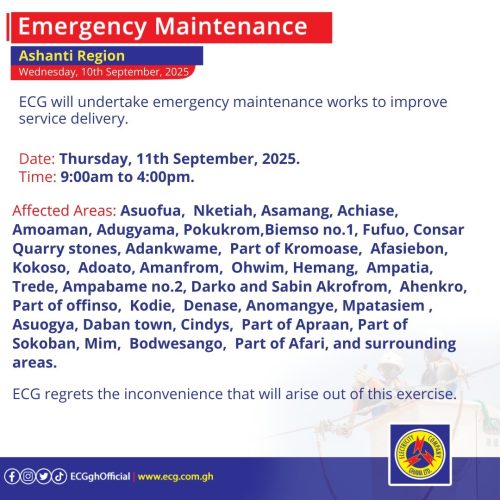 Emergency Maintenance

Ashanti Region

Wednesday, 10th September, 2025

ECG will undertake emergency maintenance works to improve service delivery.

Date: Thursday, 11th September, 2025.
Time: 9:00am to 4:00pm.

Affected Areas: Asuofua, Nketiah, Asamang, Achiase, Amoaman, Adugyama, Pokukrom,Biemso no.1, Fufuo, Consar Quarry stones, Adankwame, Part of Kromoase, Afasiebon, Kokoso, Adoato, Amanfrom, Ohwim, Hemang, Ampatia, Trede, Ampabame no.2, Darko and Sabin Akrofrom, Ahenkro, Part of offinso, Kodie, Denase, Anomangye, Mpatasiem , Asuogya, Daban town, Cindys, Part of Apraan, Part of Sokoban, Mim, Bodwesango, Part of Afari, and surrounding areas.

ECG regrets the inconvenience that will arise out of this exercise.

ECGghOfficial | www.ecg.com.gh

ELECTRICITY COMPANY GHANA LTD.